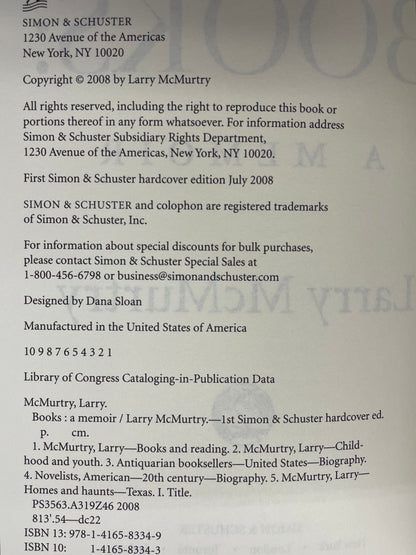 SIMON & SCHUSTER
1230 Avenue of the Americas
New York, NY 10020

Copyright © 2008 by Larry McMurtry

All rights reserved, including the right to reproduce this book or portions thereof in any form whatsoever. For information address Simon & Schuster Subsidiary Rights Department, 1230 Avenue of the Americas, New York, NY 10020.

First Simon & Schuster hardcover edition July 2008

SIMON & SCHUSTER and colophon are registered trademarks of Simon & Schuster, Inc.

For information about special discounts for bulk purchases, please contact Simon & Schuster Special Sales at 1-800-456-6798 or business@simonandschuster.com

Designed by Dana Sloan

Manufactured in the United States of America

10 9 8 7 6 5 4 3 2 1

Library of Congress Cataloging-in-Publication Data

McMurtry, Larry.
Books : a memoir / Larry McMurtry.—1st Simon & Schuster hardcover ed.
p. cm.
1. McMurtry, Larry—Books and reading. 2. McMurtry, Larry—Childhood and youth. 3. Antiquarian booksellers—United States—Biography. 4. Novelists, American—20th century—Biography. 5. McMurtry, Larry—Homes and haunts—Texas. I. Title.
PS3563.A319Z46 2008
813'.54—dc22
ISBN 13: 978-1-4165-8334-9
ISBN 10: 1-4165-8334-3